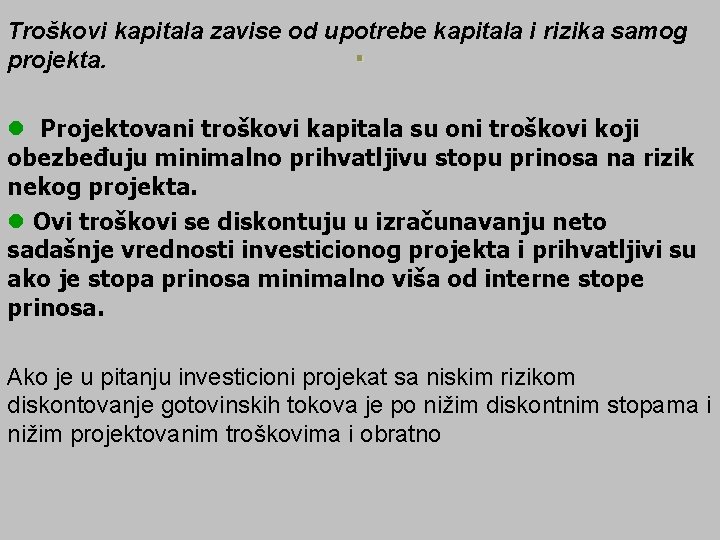 Troškovi kapitala zavise od upotrebe kapitala i rizika samog projekta.

● Projektovani troškovi kapitala su oni troškovi koji obezbeđuju minimalno prihvatljivu stopu prinosa na rizik nekog projekta.

● Ovi troškovi se diskontuju u izračunavanju neto sadašnje vrednosti investicionog projekta i prihvatljivi su ako je stopa prinosa minimalno viša od interne stope prinosa.

Ako je u pitanju investicioni projekat sa niskim rizikom diskontovanje gotovinskih tokova je po nižim diskontnim stopama i nižim projektovanim troškovima i obratno